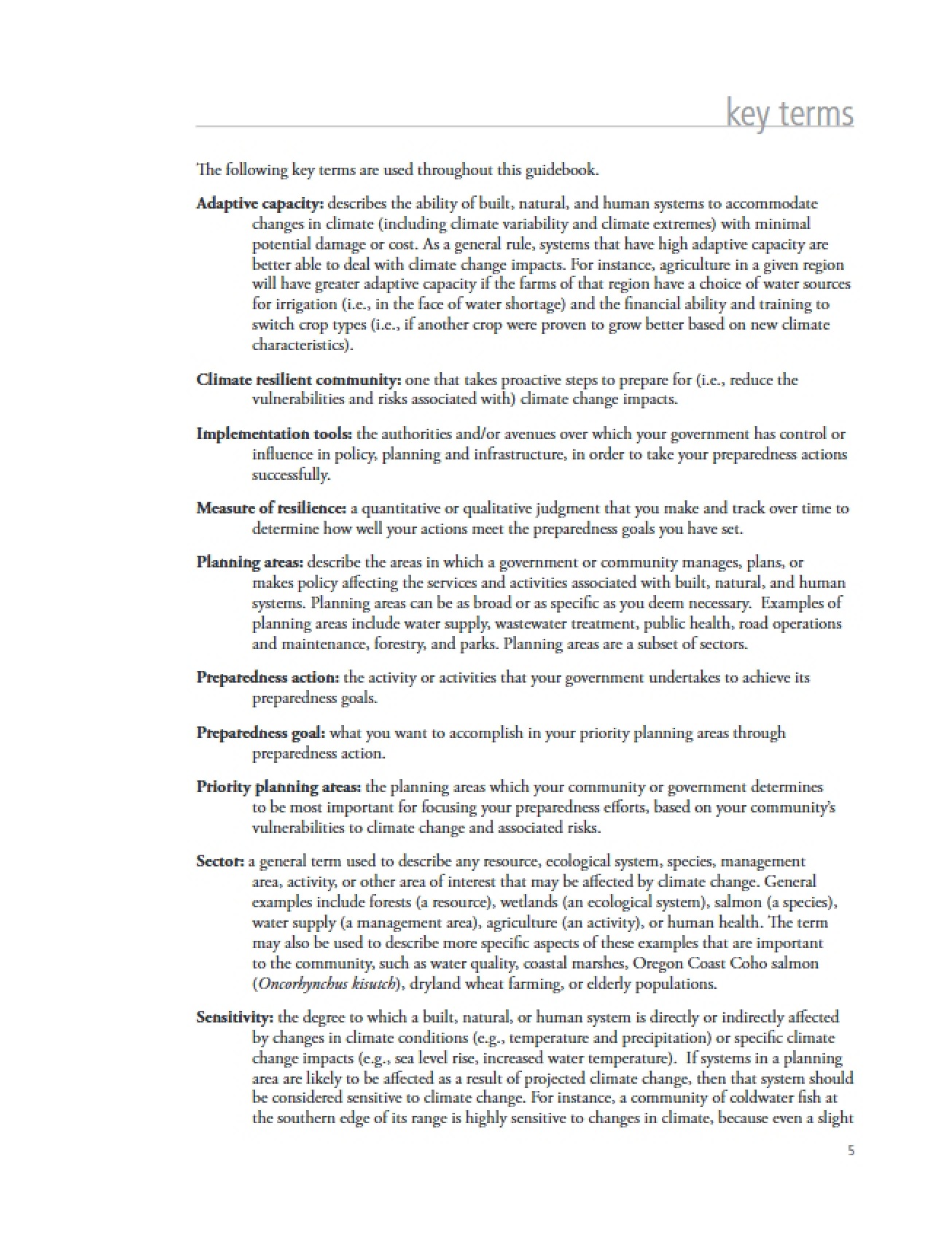 key terms

The following key terms are used throughout this guidebook.

Adaptive capacity: describes the ability of built, natural, and human systems to accommodate changes in climate (including climate variability and climate extremes) with minimal potential damage or cost. As a general rule, systems that have high adaptive capacity are better able to deal with climate change impacts. For instance, agriculture in a given region will have greater adaptive capacity if the farms of that region have a choice of water sources for irrigation (i.e., in the face of water shortage) and the financial ability and training to switch crop types (i.e., if another crop were proven to grow better based on new climate characteristics).

Climate resilient community: one that takes proactive steps to prepare for (i.e., reduce the vulnerabilities and risks associated with) climate change impacts.

Implementation tools: the authorities and/or avenues over which your government has control or influence in policy, planning and infrastructure, in order to take your preparedness actions successfully.

Measure of resilience: a quantitative or qualitative judgment that you make and track over time to determine how well your actions meet the preparedness goals you have set.

Planning areas: describe the areas in which a government or community manages, plans, or makes policy affecting the services and activities associated with built, natural, and human systems. Planning areas can be as broad or as specific as you deem necessary. Examples of planning areas include water supply, wastewater treatment, public health, road operations and maintenance, forestry, and parks. Planning areas are a subset of sectors.

Preparedness action: the activity or activities that your government undertakes to achieve its preparedness goals.

Preparedness goal: what you want to accomplish in your priority planning areas through preparedness action.

Priority planning areas: the planning areas which your community or government determines to be most important for focusing your preparedness efforts, based on your community's vulnerabilities to climate change and associated risks.

Sector: a general term used to describe any resource, ecological system, species, management area, activity, or other area of interest that may be affected by climate change. General examples include forests (a resource), wetlands (an ecological system), salmon (a species), water supply (a management area), agriculture (an activity), or human health. The term may also be used to describe more specific aspects of these examples that are important to the community, such as water quality, coastal marshes, Oregon Coast Coho salmon (Oncorhynchus kisutch), dryland wheat farming, or elderly populations.

Sensitivity: the degree to which a built, natural, or human system is directly or indirectly affected by changes in climate conditions (e.g., temperature and precipitation) or specific climate change impacts (e.g., sea level rise, increased water temperature). If systems in a planning area are likely to be affected as a result of projected climate change, then that system should be considered sensitive to climate change. For instance, a community of coldwater fish at the southern edge of its range is highly sensitive to changes in climate, because even a slight

5